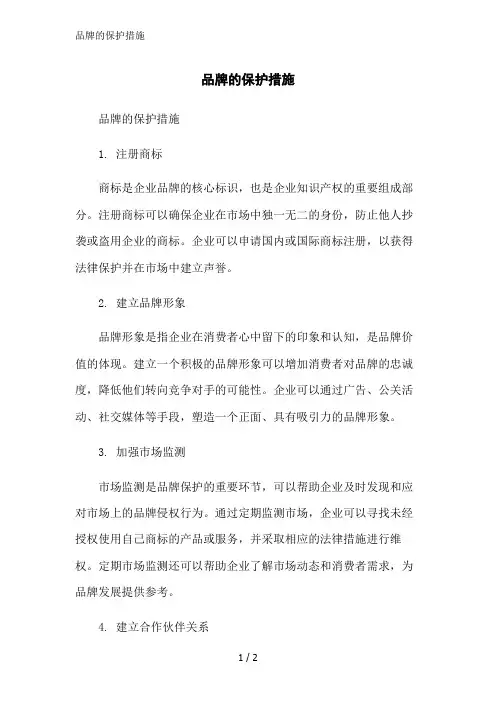 品牌的保护措施

品牌的保护措施

品牌的保护措施

1. 注册商标

商标是企业品牌的核心标识，也是企业知识产权的重要组成部分。注册商标可以确保企业在市场中独一无二的身份，防止他人抄袭或盗用企业的商标。企业可以申请国内或国际商标注册，以获得法律保护并在市场中建立声誉。

2. 建立品牌形象

品牌形象是指企业在消费者心中留下的印象和认知，是品牌价值的体现。建立一个积极的品牌形象可以增加消费者对品牌的忠诚度，降低他们转向竞争对手的可能性。企业可以通过广告、公关活动、社交媒体等手段，塑造一个正面、具有吸引力的品牌形象。

3. 加强市场监测

市场监测是品牌保护的重要环节，可以帮助企业及时发现和应对市场上的品牌侵权行为。通过定期监测市场，企业可以寻找未经授权使用自己商标的产品或服务，并采取相应的法律措施进行维权。定期市场监测还可以帮助企业了解市场动态和消费者需求，为品牌发展提供参考。

4. 建立合作伙伴关系

1 / 2